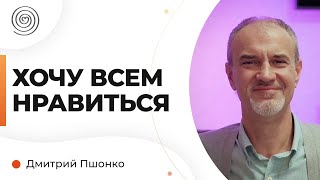 ХОЧУ ВСЕМ НРАВИТЬСЯ

Дмитрий Пшонко